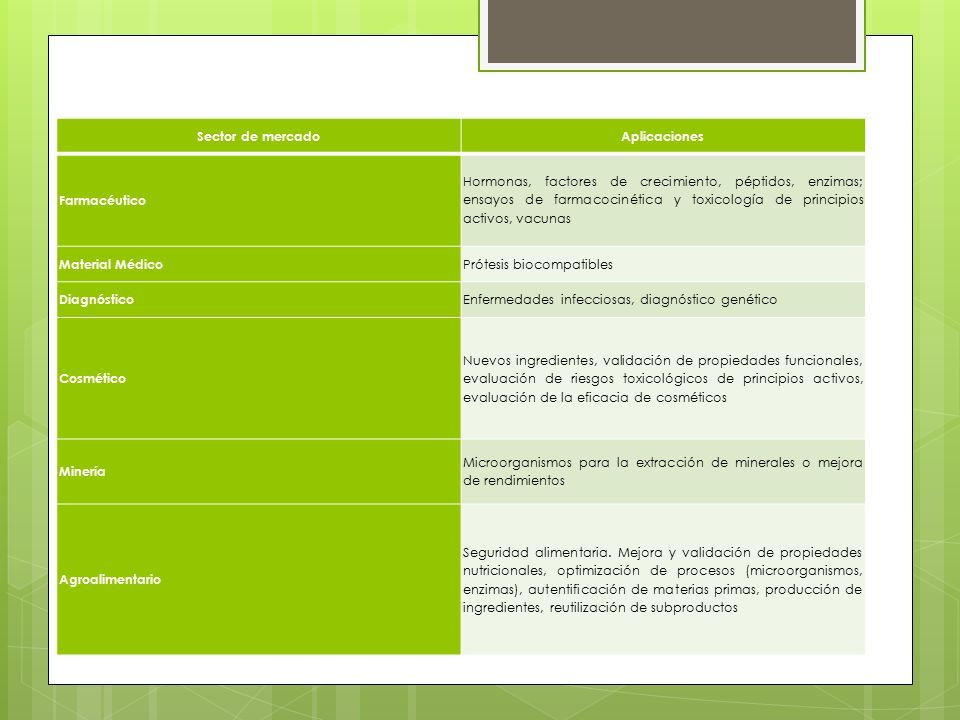 | Sector de mercado | Aplicaciones |
|---|---|
| Farmacéutico | Hormonas, factores de crecimiento, péptidos, enzimas; ensayos de farmacocinética y toxicología de principios activos, vacunas |
| Material Médico | Prótesis biocompatibles |
| Diagnóstico | Enfermedades infecciosas, diagnóstico genético |
| Cosmético | Nuevos ingredientes, validación de propiedades funcionales, evaluación de riesgos toxicológicos de principios activos, evaluación de la eficacia de cosméticos |
| Minería | Microorganismos para la extracción de minerales o mejora de rendimientos |
| Agroalimentario | Seguridad alimentaria. Mejora y validación de propiedades nutricionales, optimización de procesos (microorganismos, enzimas), autentificación de materias primas, producción de ingredientes, reutilización de subproductos |